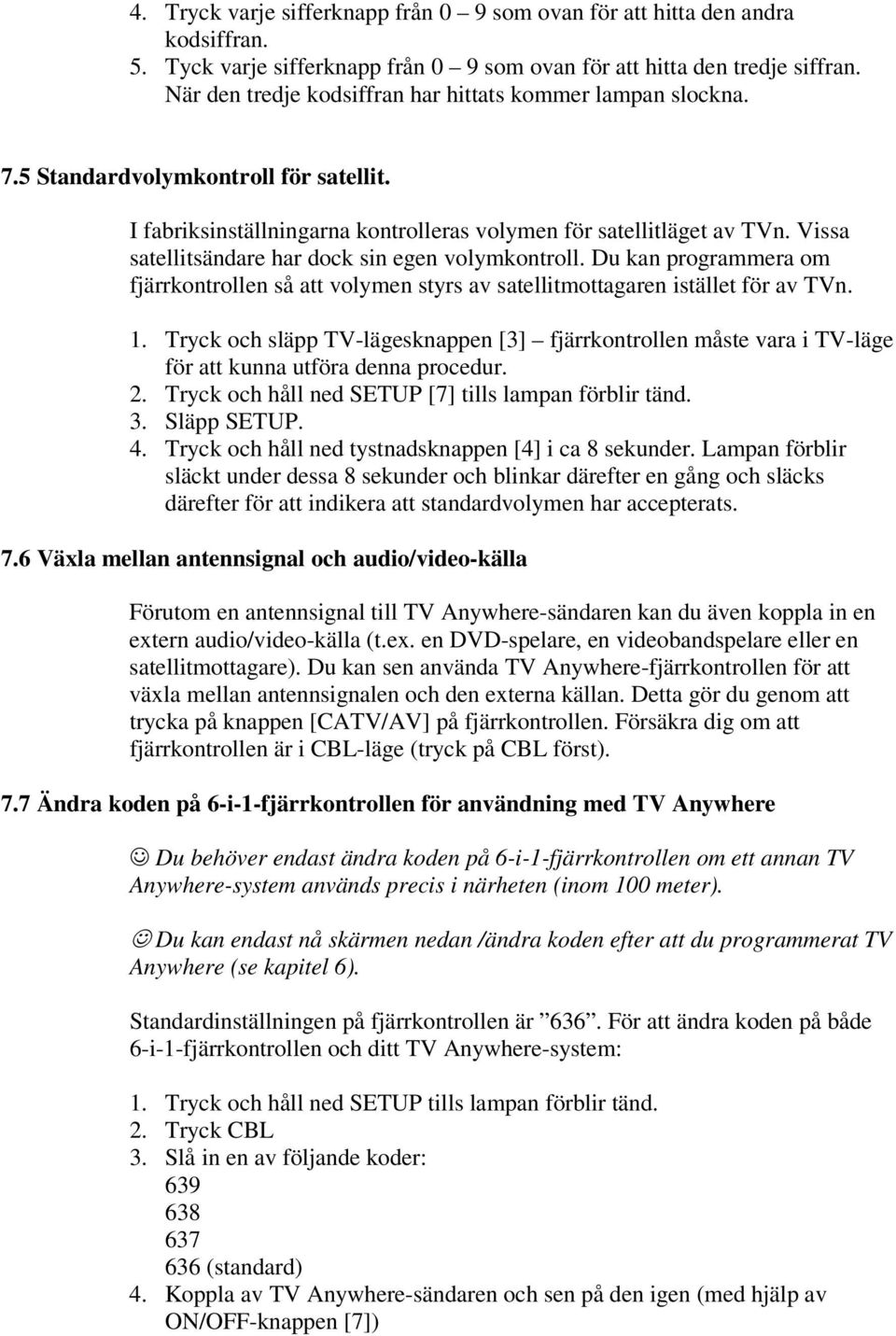 4. Tryck varje sifferknapp från 0 – 9 som ovan för att hitta den andra kodsiffran.
5. Tyck varje sifferknapp från 0 – 9 som ovan för att hitta den tredje siffran. När den tredje kodsiffran har hittats kommer lampan slockna.

7.5 Standardvolymkontroll för satellit.

I fabriksinställningarna kontrolleras volymen för satellitläget av TVn. Vissa satellitsändare har dock sin egen volymkontroll. Du kan programmera om fjärrkontrollen så att volymen styrs av satellitmottagaren istället för av TVn.

1. Tryck och släpp TV-lägesknappen [3] – fjärrkontrollen måste vara i TV-läge för att kunna utföra denna procedur.
2. Tryck och håll ned SETUP [7] tills lampan förblir tänd.
3. Släpp SETUP.
4. Tryck och håll ned tystnadsknappen [4] i ca 8 sekunder. Lampan förblir släckt under dessa 8 sekunder och blinkar därefter en gång och släcks därefter för att indikera att standardvolymen har accepterats.

7.6 Växla mellan antennsignal och audio/video-källa

Förutom en antennsignal till TV Anywhere-sändaren kan du även koppla in en extern audio/video-källa (t.ex. en DVD-spelare, en videobandspelare eller en satellitmottagare). Du kan sen använda TV Anywhere-fjärrkontrollen för att växla mellan antennsignalen och den externa källan. Detta gör du genom att trycka på knappen [CATV/AV] på fjärrkontrollen. Försäkra dig om att fjärrkontrollen är i CBL-läge (tryck på CBL först).

7.7 Ändra koden på 6-i-1-fjärrkontrollen för användning med TV Anywhere

☺ Du behöver endast ändra koden på 6-i-1-fjärrkontrollen om ett annan TV Anywhere-system används precis i närheten (inom 100 meter).

☺ Du kan endast nå skärmen nedan /ändra koden efter att du programmerat TV Anywhere (se kapitel 6).

Standardinställningen på fjärrkontrollen är ”636”. För att ändra koden på både 6-i-1-fjärrkontrollen och ditt TV Anywhere-system:

1. Tryck och håll ned SETUP tills lampan förblir tänd.
2. Tryck CBL
3. Slå in en av följande koder:
639
638
637
636 (standard)
4. Koppla av TV Anywhere-sändaren och sen på den igen (med hjälp av ON/OFF-knappen [7])